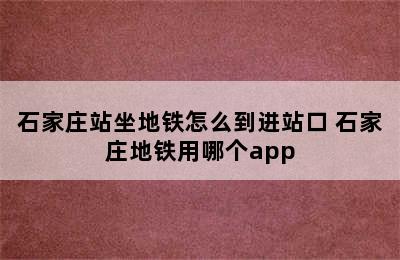 石家庄站坐地铁怎么到进站口 石家庄地铁用哪个app